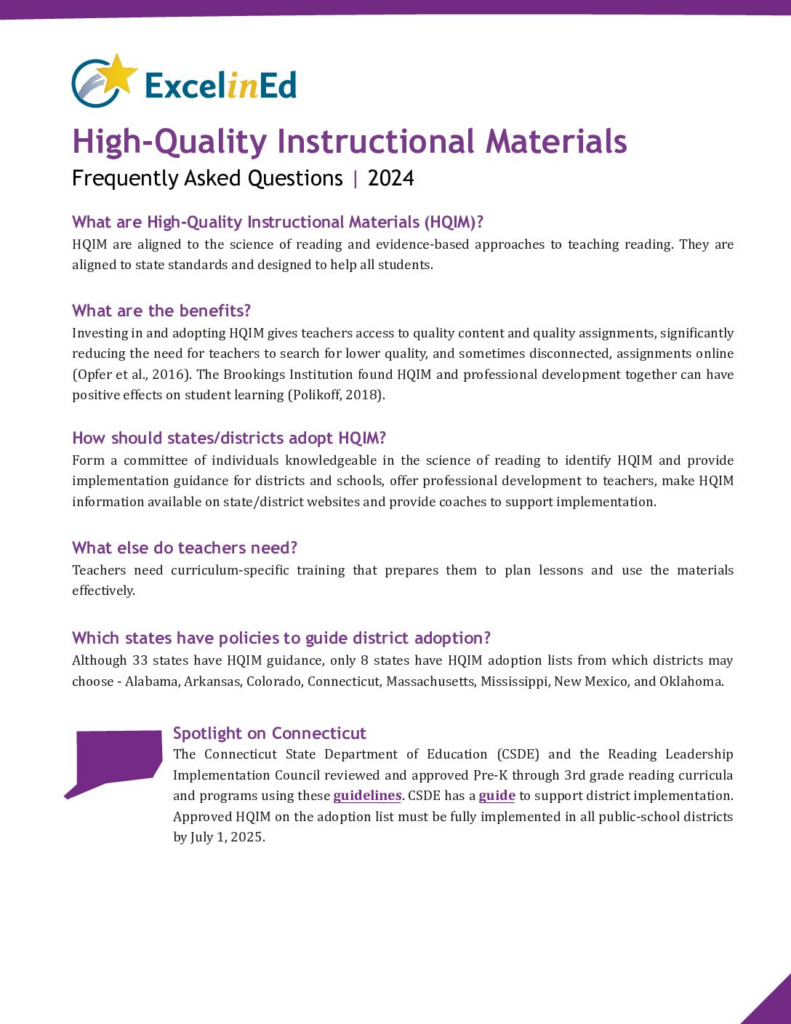 ExcelinEd

High-Quality Instructional Materials

Frequently Asked Questions | 2024

What are High-Quality Instructional Materials (HQIM)?

HQIM are aligned to the science of reading and evidence-based approaches to teaching reading. They are aligned to state standards and designed to help all students.

What are the benefits?

Investing in and adopting HQIM gives teachers access to quality content and quality assignments, significantly reducing the need for teachers to search for lower quality, and sometimes disconnected, assignments online (Opfer et al., 2016). The Brookings Institution found HQIM and professional development together can have positive effects on student learning (Polikoff, 2018).

How should states/districts adopt HQIM?

Form a committee of individuals knowledgeable in the science of reading to identify HQIM and provide implementation guidance for districts and schools, offer professional development to teachers, make HQIM information available on state/district websites and provide coaches to support implementation.

What else do teachers need?

Teachers need curriculum-specific training that prepares them to plan lessons and use the materials effectively.

Which states have policies to guide district adoption?

Although 33 states have HQIM guidance, only 8 states have HQIM adoption lists from which districts may choose - Alabama, Arkansas, Colorado, Connecticut, Massachusetts, Mississippi, New Mexico, and Oklahoma.

Spotlight on Connecticut

The Connecticut State Department of Education (CSDE) and the Reading Leadership Implementation Council reviewed and approved Pre-K through 3rd grade reading curricula and programs using these guidelines. CSDE has a guide to support district implementation. Approved HQIM on the adoption list must be fully implemented in all public-school districts by July 1, 2025.